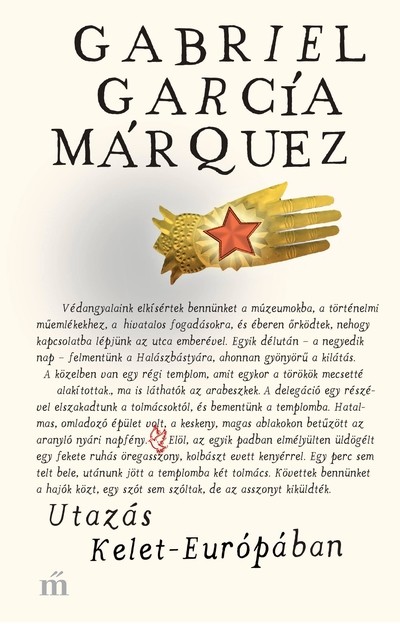 GABRIEL
GARCÍA
MÁRQUEZ

Védangyalaink elkísértek bennünket a múzeumokba, a történelmi műemlékekhez, a hivatalos fogadásokra, és éberen őrködtek, nehogy kapcsolatba lépjünk az utca emberével. Egyik délután – a negyedik nap – felmentünk a Halászbástyára, ahonnan gyönyörű a kilátás. A közelben van egy régi templom, amit egykor a törökök mecsetté alakítottak., ma is láthatók az arabeszkek. A delegáció egy részével elszakadtunk a tolmácsoktól, és bementünk a templomba. Hatalmas, omladozó épület volt, a keskeny, magas ablakokon betűzött az aranyló nyári napfény. Elöl, az egyik padban elmélyülten üldögélt egy fekete ruhás öregasszony, kolbászt evett kenyérrel. Egy perc sem telt bele, utánunk jött a templomba két tolmács. Követtek bennünket a hajók közt, egy szót sem szóltak, de az asszonyt kiküldték.

Utazás
Kelet-Európában

m